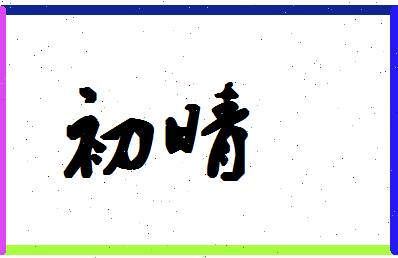 初晴